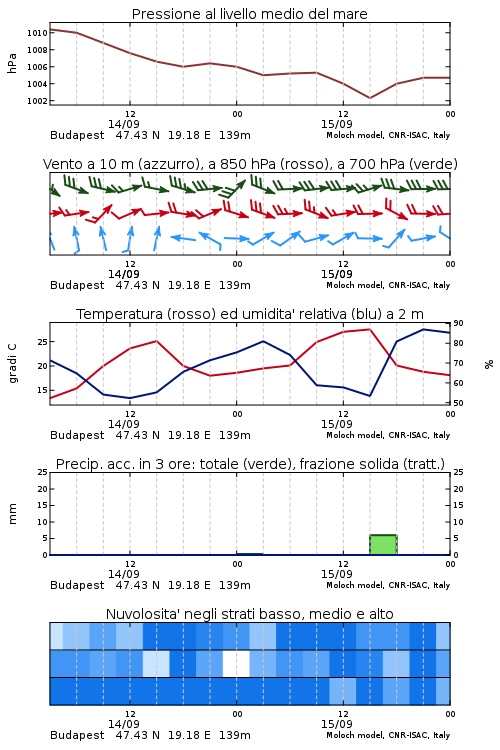 Pressione al livello medio del mare

hPa

1010
1008
1006
1004
1002

12
14/09
00
12
15/09
00

Budapest 47.43 N 19.18 E 139m
Moloch model, CNR-ISAC, Italy

Vento a 10 m (azzurro), a 850 hPa (rosso), a 700 hPa (verde)

12
14/09
00
12
15/09
00

Budapest 47.43 N 19.18 E 139m
Moloch model, CNR-ISAC, Italy

Temperatura (rosso) ed umidita' relativa (blu) a 2 m

gradi C

25
20
15

90
80
70
60
50

%

12
14/09
00
12
15/09
00

Budapest 47.43 N 19.18 E 139m
Moloch model, CNR-ISAC, Italy

Precip. acc. in 3 ore: totale (verde), frazione solida (tratt.)

mm

25
20
15
10
5
0

25
20
15
10
5
0

12
14/09
00
12
15/09
00

Budapest 47.43 N 19.18 E 139m
Moloch model, CNR-ISAC, Italy

Nuvolosita' negli strati basso, medio e alto

12
14/09
00
12
15/09
00

Budapest 47.43 N 19.18 E 139m
Moloch model, CNR-ISAC, Italy